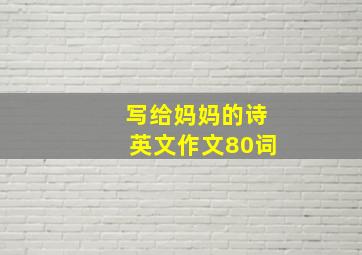 写给妈妈的诗
英文作文80词